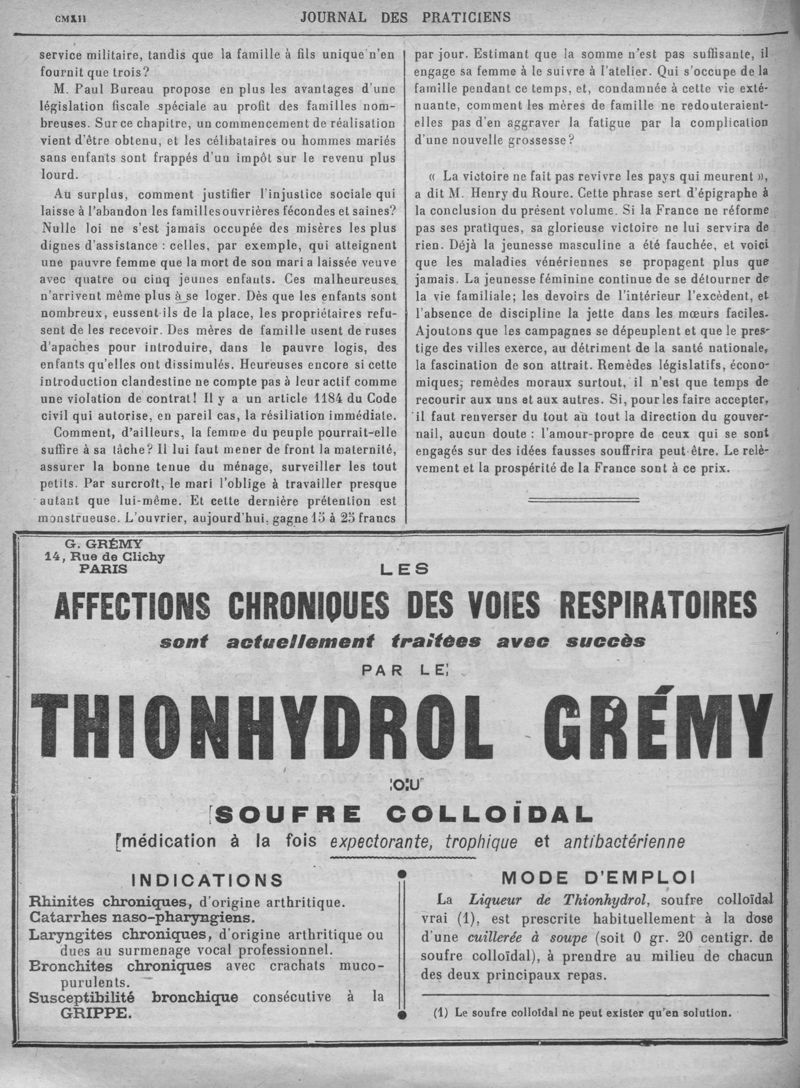 CMXII JOURNAL DES PRATICIENS

service militaire, tandis que la famille à fils unique n'en fournit que trois?

M. Paul Bureau propose en plus les avantages d'une législation fiscale spéciale au profit des familles nombreuses. Sur ce chapitre, un commencement de réalisation vient d'être obtenu, et les célibataires ou hommes mariés sans enfants sont frappés d'un impôt sur le revenu plus lourd.

Au surplus, comment justifier l'injustice sociale qui laisse à l'abandon les familles ouvrières fécondes et saines? Nulle loi ne s'est jamais occupée des misères les plus dignes d'assistance : celles, par exemple, qui atteignent une pauvre femme que la mort de son mari a laissée veuve avec quatre ou cinq jeunes enfants. Ces malheureuses n'arrivent même plus à se loger. Dès que les enfants sont nombreux, eussent-ils de la place, les propriétaires refusent de les recevoir. Des mères de famille usent de ruses d'apaches pour introduire, dans le pauvre logis, des enfants qu'elles ont dissimulés. Heureuses encore si cette introduction clandestine ne compte pas à leur actif comme une violation de contrat! Il y a un article 1184 du Code civil qui autorise, en pareil cas, la résiliation immédiate.

Comment, d'ailleurs, la femme du peuple pourrait-elle suffire à sa tâche? Il lui faut mener de front la maternité, assurer la bonne tenue du ménage, surveiller les tout petits. Par surcroît, le mari l'oblige à travailler presque autant que lui-même. Et cette dernière prétention est monstrueuse. L'ouvrier, aujourd'hui, gagne 15 à 25 francs par jour. Estimant que la somme n'est pas suffisante, il engage sa femme à le suivre à l'atelier. Qui s'occupe de la famille pendant ce temps, et, condamnée à cette vie exténuante, comment les mères de famille ne redouteraient-elles pas d'en aggraver la fatigue par la complication d'une nouvelle grossesse?

« La victoire ne fait pas revivre les pays qui meurent », a dit M. Henry du Roure. Cette phrase sert d'épigraphe à la conclusion du présent volume. Si la France ne réforme pas ses pratiques, sa glorieuse victoire ne lui servira de rien. Déjà la jeunesse masculine a été fauchée, et voici que les maladies vénériennes se propagent plus que jamais. La jeunesse féminine continue de se détourner de la vie familiale; les devoirs de l'intérieur l'excèdent, et l'absence de discipline la jette dans les mœurs faciles. Ajoutons que les campagnes se dépeuplent et que le prestige des villes exerce, au détriment de la santé nationale, la fascination de son attrait. Remèdes législatifs, économiques; remèdes moraux surtout, il n'est que temps de recourir aux uns et aux autres. Si, pour les faire accepter, il faut renverser du tout au tout la direction du gouvernail, aucun doute : l'amour-propre de ceux qui se sont engagés sur des idées fausses souffrira peut-être. Le relèvement et la prospérité de la France sont à ce prix.

G. GRÉMY
14, Rue de Clichy
PARIS

LES
AFFECTIONS CHRONIQUES DES VOIES RESPIRATOIRES
sont actuellement traitées avec succès
PAR LE
THIONHYDROL GRÉMY
OU
SOUFRE COLLOÏDAL
médication à la fois expectorante, trophique et antibactérienne

INDICATIONS
Rhinites chroniques, d'origine arthritique.
Catarrhes naso-pharyngiens.
Laryngites chroniques, d'origine arthritique ou dues au surmenage vocal professionnel.
Bronchites chroniques avec crachats mucopurulents.
Susceptibilité bronchique consécutive à la GRIPPE.

MODE D'EMPLOI
La Liqueur de Thionhydrol, soufre colloïdal vrai (1), est prescrite habituellement à la dose d'une cuillerée à soupe (soit 0 gr. 20 centigr. de soufre colloïdal), à prendre au milieu de chacun des deux principaux repas.

(1) Le soufre colloïdal ne peut exister qu'en solution.